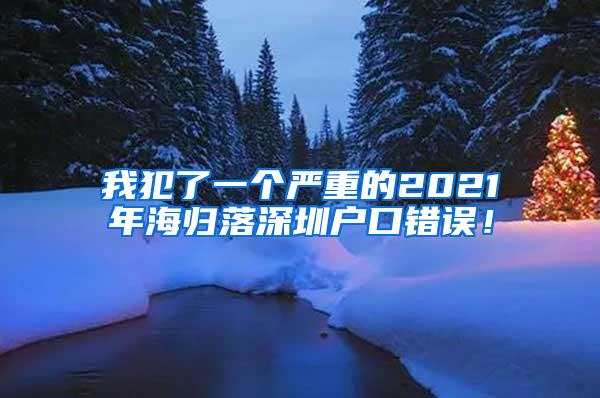 我犯了一个严重的2021年海归落深圳户口错误！